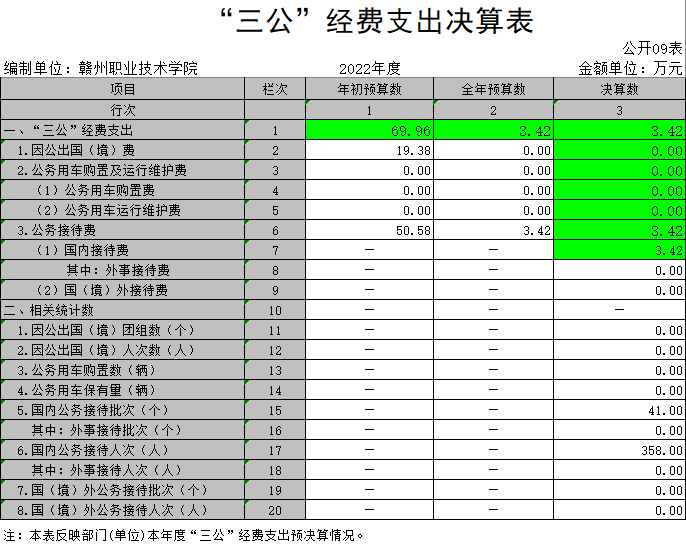 “三公”经费支出决算表

公开09表

编制单位：赣州职业技术学院　　2022年度　　金额单位：万元

| 项目 | 栏次 | 年初预算数 | 全年预算数 | 决算数 |
|---|---|---|---|---|
| 行次 | | 1 | 2 | 3 |
| 一、“三公”经费支出 | 1 | 69.96 | 3.42 | 3.42 |
| 1.因公出国（境）费 | 2 | 19.38 | 0.00 | 0.00 |
| 2.公务用车购置及运行维护费 | 3 | 0.00 | 0.00 | 0.00 |
| （1）公务用车购置费 | 4 | 0.00 | 0.00 | 0.00 |
| （2）公务用车运行维护费 | 5 | 0.00 | 0.00 | 0.00 |
| 3.公务接待费 | 6 | 50.58 | 3.42 | 3.42 |
| （1）国内接待费 | 7 | — | — | 3.42 |
| 其中：外事接待费 | 8 | — | — | 0.00 |
| （2）国（境）外接待费 | 9 | — | — | 0.00 |
| 二、相关统计数 | 10 | — | — | — |
| 1.因公出国（境）团组数（个） | 11 | — | — | 0.00 |
| 2.因公出国（境）人次数（人） | 12 | — | — | 0.00 |
| 3.公务用车购置数（辆） | 13 | — | — | 0.00 |
| 4.公务用车保有量（辆） | 14 | — | — | 0.00 |
| 5.国内公务接待批次（个） | 15 | — | — | 41.00 |
| 其中：外事接待批次（个） | 16 | — | — | 0.00 |
| 6.国内公务接待人次（人） | 17 | — | — | 358.00 |
| 其中：外事接待人次（人） | 18 | — | — | 0.00 |
| 7.国（境）外公务接待批次（个） | 19 | — | — | 0.00 |
| 8.国（境）外公务接待人次（人） | 20 | — | — | 0.00 |

注：本表反映部门(单位)本年度“三公”经费支出预决算情况。